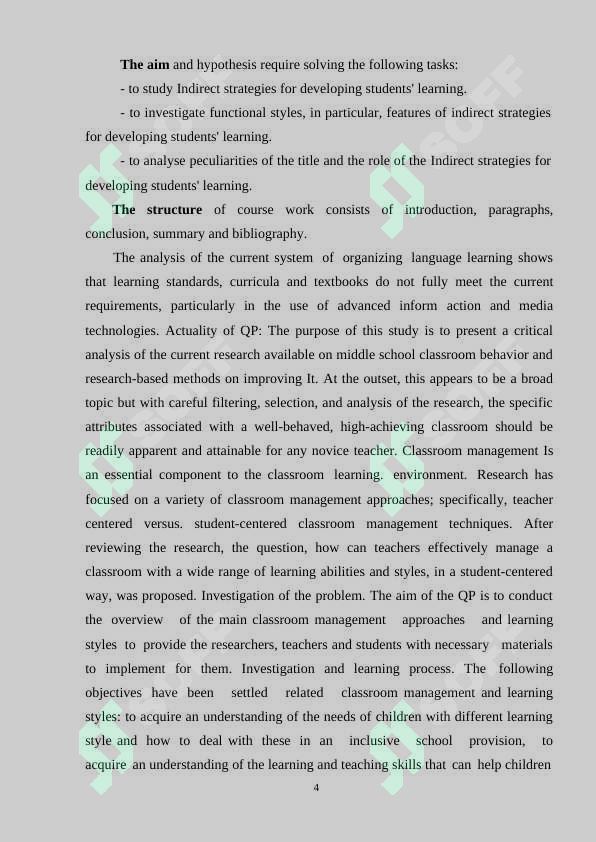 **The aim** and hypothesis require solving the following tasks:

- to study Indirect strategies for developing students' learning.

- to investigate functional styles, in particular, features of indirect strategies for developing students' learning.

- to analyse peculiarities of the title and the role of the Indirect strategies for developing students' learning.

**The structure** of course work consists of introduction, paragraphs, conclusion, summary and bibliography.

The analysis of the current system of organizing language learning shows that learning standards, curricula and textbooks do not fully meet the current requirements, particularly in the use of advanced inform action and media technologies. Actuality of QP: The purpose of this study is to present a critical analysis of the current research available on middle school classroom behavior and research-based methods on improving It. At the outset, this appears to be a broad topic but with careful filtering, selection, and analysis of the research, the specific attributes associated with a well-behaved, high-achieving classroom should be readily apparent and attainable for any novice teacher. Classroom management Is an essential component to the classroom learning. environment. Research has focused on a variety of classroom management approaches; specifically, teacher centered versus. student-centered classroom management techniques. After reviewing the research, the question, how can teachers effectively manage a classroom with a wide range of learning abilities and styles, in a student-centered way, was proposed. Investigation of the problem. The aim of the QP is to conduct the overview of the main classroom management approaches and learning styles to provide the researchers, teachers and students with necessary materials to implement for them. Investigation and learning process. The following objectives have been settled related classroom management and learning styles: to acquire an understanding of the needs of children with different learning style and how to deal with these in an inclusive school provision, to acquire an understanding of the learning and teaching skills that can help children

4